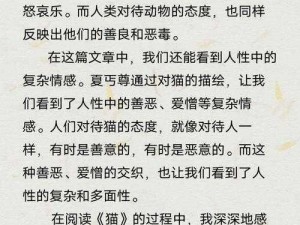 怒哀乐。而人类对待动物的态度，也同样反映出他们的善良和恶毒。

在这篇文章中，我们还能看到人性中的复杂情感。夏丏尊通过对猫的描绘，让我们看到了人性中的善恶、爱憎等复杂情感。人们对待猫的态度，就像对待人一样，有时是善意的，有时是恶意的。而这种善恶、爱憎的交织，也让我们看到了人性的复杂和多面性。

在阅读《猫》的过程中，我深深地感